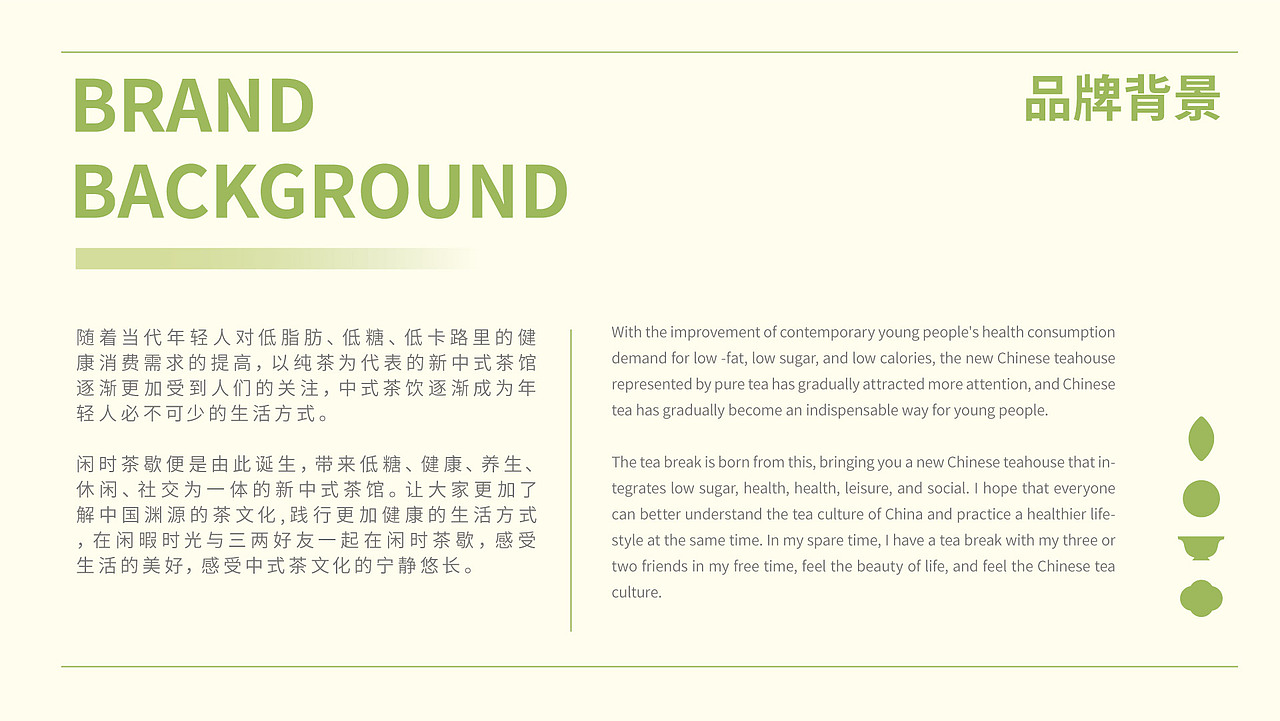 BRAND BACKGROUND

品牌背景

随着当代年轻人对低脂肪、低糖、低卡路里的健康消费需求的提高，以纯茶为代表的新中式茶馆逐渐更加受到人们的关注，中式茶饮逐渐成为年轻人必不可少的生活方式。

闲时茶歇便是由此诞生，带来低糖、健康、养生、休闲、社交为一体的新中式茶馆。让大家更加了解中国渊源的茶文化，践行更加健康的生活方式，在闲暇时光与三两好友一起在闲时茶歇，感受生活的美好，感受中式茶文化的宁静悠长。

With the improvement of contemporary young people's health consumption demand for low -fat, low sugar, and low calories, the new Chinese teahouse represented by pure tea has gradually attracted more attention, and Chinese tea has gradually become an indispensable way for young people.

The tea break is born from this, bringing you a new Chinese teahouse that integrates low sugar, health, health, leisure, and social. I hope that everyone can better understand the tea culture of China and practice a healthier lifestyle at the same time. In my spare time, I have a tea break with my three or two friends in my free time, feel the beauty of life, and feel the Chinese tea culture.